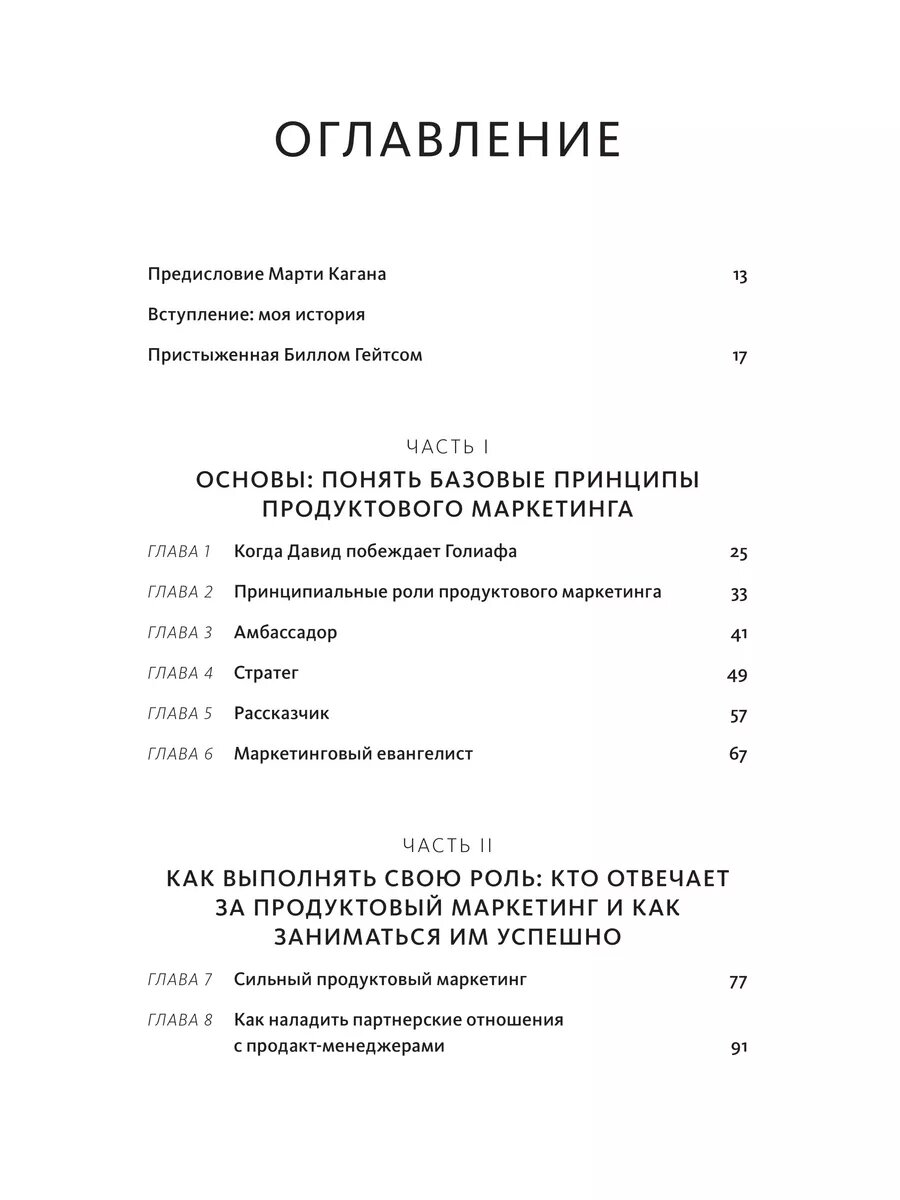 ОГЛАВЛЕНИЕ

Предисловие Марти Кагана 13

Вступление: моя история

Пристыженная Биллом Гейтсом 17

ЧАСТЬ I

ОСНОВЫ: ПОНЯТЬ БАЗОВЫЕ ПРИНЦИПЫ ПРОДУКТОВОГО МАРКЕТИНГА

ГЛАВА 1 Когда Давид побеждает Голиафа 25

ГЛАВА 2 Принципиальные роли продуктового маркетинга 33

ГЛАВА 3 Амбассадор 41

ГЛАВА 4 Стратег 49

ГЛАВА 5 Рассказчик 57

ГЛАВА 6 Маркетинговый евангелист 67

ЧАСТЬ II

КАК ВЫПОЛНЯТЬ СВОЮ РОЛЬ: КТО ОТВЕЧАЕТ ЗА ПРОДУКТОВЫЙ МАРКЕТИНГ И КАК ЗАНИМАТЬСЯ ИМ УСПЕШНО

ГЛАВА 7 Сильный продуктовый маркетинг 77

ГЛАВА 8 Как наладить партнерские отношения с продакт-менеджерами 91